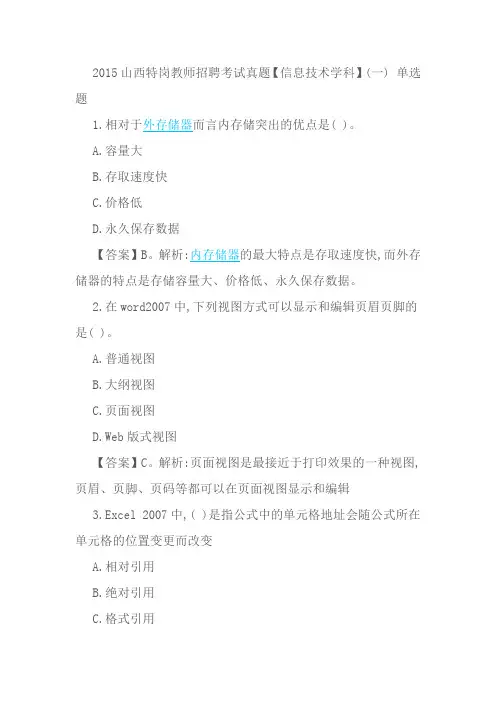 2015 山西特岗教师招聘考试真题【信息技术学科】(一) 单选题

1.相对于外存储器而言内存储突出的优点是( )。

A.容量大

B.存取速度快

C.价格低

D.永久保存数据

【答案】B。解析:内存储器的最大特点是存取速度快,而外存储器的特点是存储容量大、价格低、永久保存数据。

2.在 word2007 中,下列视图方式可以显示和编辑页眉页脚的是( )。

A.普通视图

B.大纲视图

C.页面视图

D.Web 版式视图

【答案】C。解析:页面视图是最接近于打印效果的一种视图,页眉、页脚、页码等都可以在页面视图显示和编辑

3.Excel 2007 中,( )是指公式中的单元格地址会随公式所在单元格的位置变更而改变

A.相对引用

B.绝对引用

C.格式引用